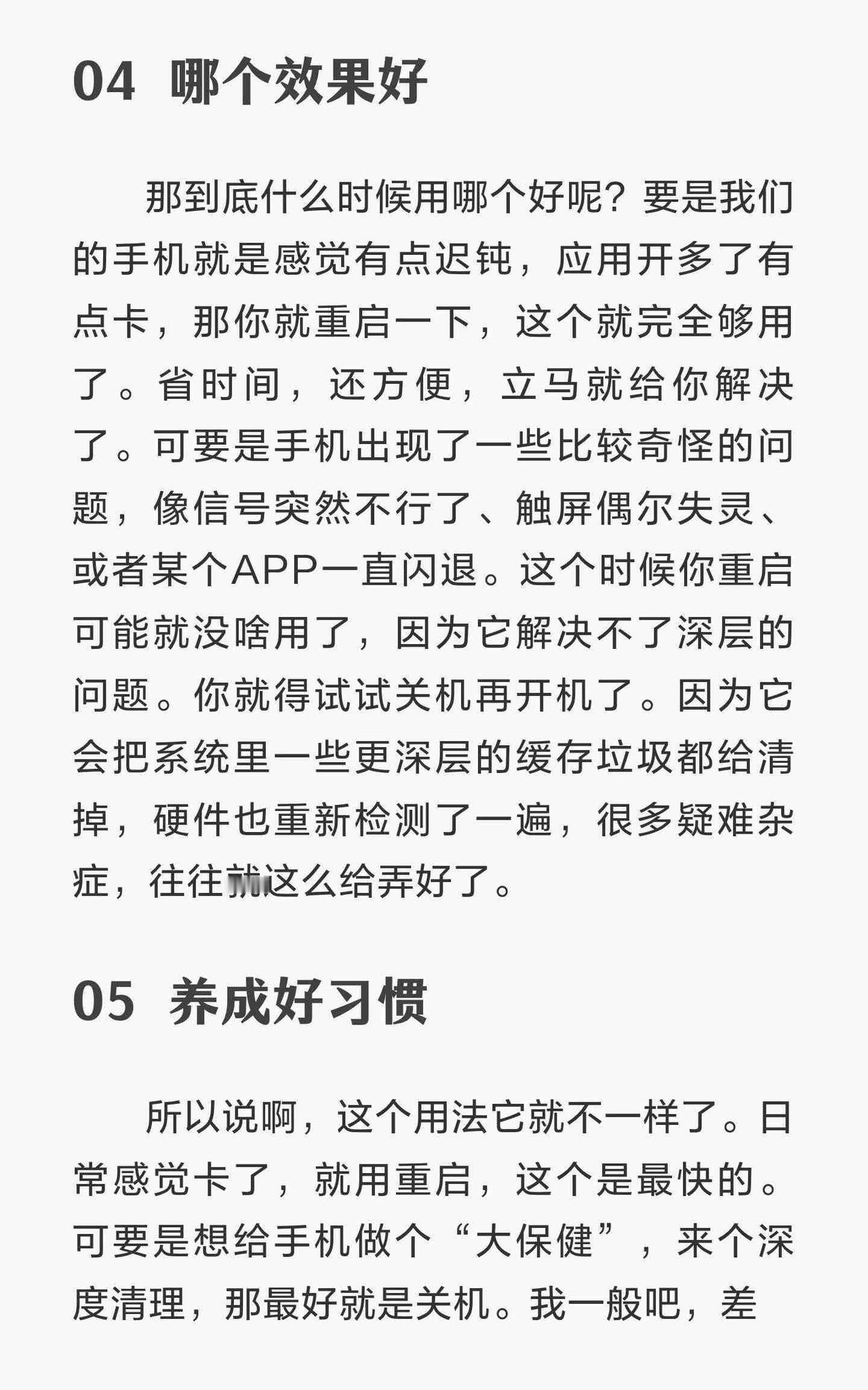 04 哪个效果好

那到底什么时候用哪个好呢？要是我们的手机就是感觉有点迟钝，应用开多了有点卡，那你就重启一下，这个就完全够用了。省时间，还方便，立马就给你解决了。可要是手机出现了一些比较奇怪的问题，像信号突然不行了、触屏偶尔失灵、或者某个APP一直闪退。这个时候你重启可能就没啥用了，因为它解决不了深层的问题。你就得试试关机再开机了。因为它会把系统里一些更深层的缓存垃圾都给清掉，硬件也重新检测了一遍，很多疑难杂症，往往就这么给弄好了。

05 养成好习惯

所以说啊，这个用法它就不一样了。日常感觉卡了，就用重启，这个是最快的。可要是想给手机做个“大保健”，来个深度清理，那最好就是关机。我一般吧，差